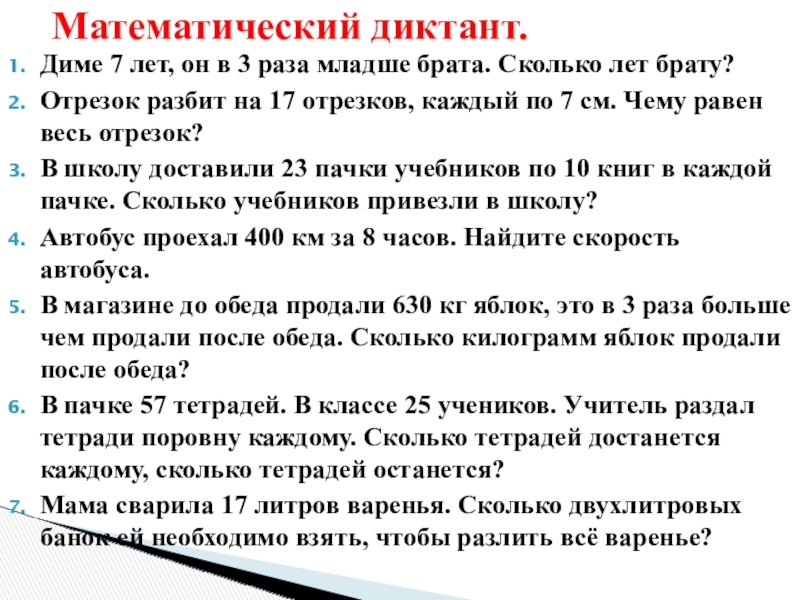 Математический диктант.

1. Диме 7 лет, он в 3 раза младше брата. Сколько лет брату?
2. Отрезок разбит на 17 отрезков, каждый по 7 см. Чему равен весь отрезок?
3. В школу доставили 23 пачки учебников по 10 книг в каждой пачке. Сколько учебников привезли в школу?
4. Автобус проехал 400 км за 8 часов. Найдите скорость автобуса.
5. В магазине до обеда продали 630 кг яблок, это в 3 раза больше чем продали после обеда. Сколько килограмм яблок продали после обеда?
6. В пачке 57 тетрадей. В классе 25 учеников. Учитель раздал тетради поровну каждому. Сколько тетрадей достанется каждому, сколько тетрадей останется?
7. Мама сварила 17 литров варенья. Сколько двухлитровых банок ей необходимо взять, чтобы разлить всё варенье?